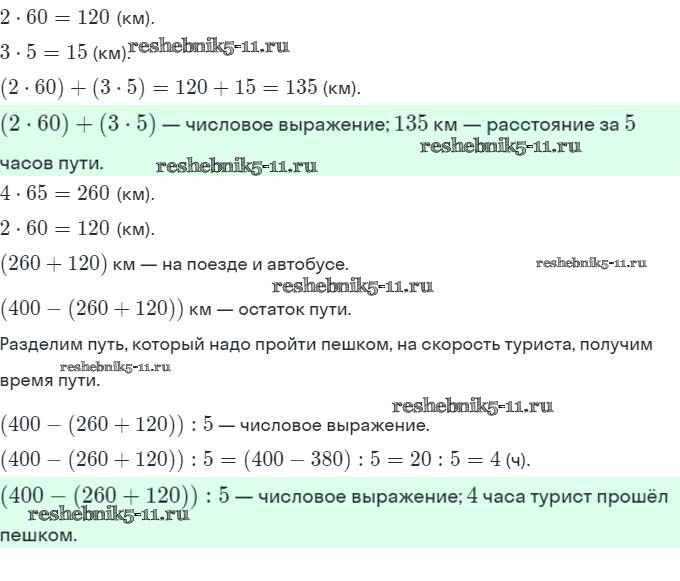 $2 \cdot 60 = 120$ (км).

$3 \cdot 5 = 15$ (км). reshebnik5-11.ru

$(2 \cdot 60) + (3 \cdot 5) = 120 + 15 = 135$ (км).

$(2 \cdot 60) + (3 \cdot 5)$ — числовое выражение; $135$ км — расстояние за $5$ часов пути. reshebnik5-11.ru reshebnik5-11.ru

$4 \cdot 65 = 260$ (км).

$2 \cdot 60 = 120$ (км).

$(260 + 120)$ км — на поезде и автобусе. reshebnik5-11.ru

reshebnik5-11.ru

$(400 - (260 + 120))$ км — остаток пути.

Разделим путь, который надо пройти пешком, на скорость туриста, получим время пути. reshebnik5-11.ru

reshebnik5-11.ru

$(400 - (260 + 120)) : 5$ — числовое выражение.

$(400 - (260 + 120)) : 5 = (400 - 380) : 5 = 20 : 5 = 4$ (ч).

$(400 - (260 + 120)) : 5$ — числовое выражение; $4$ часа турист прошёл пешком. reshebnik5-11.ru